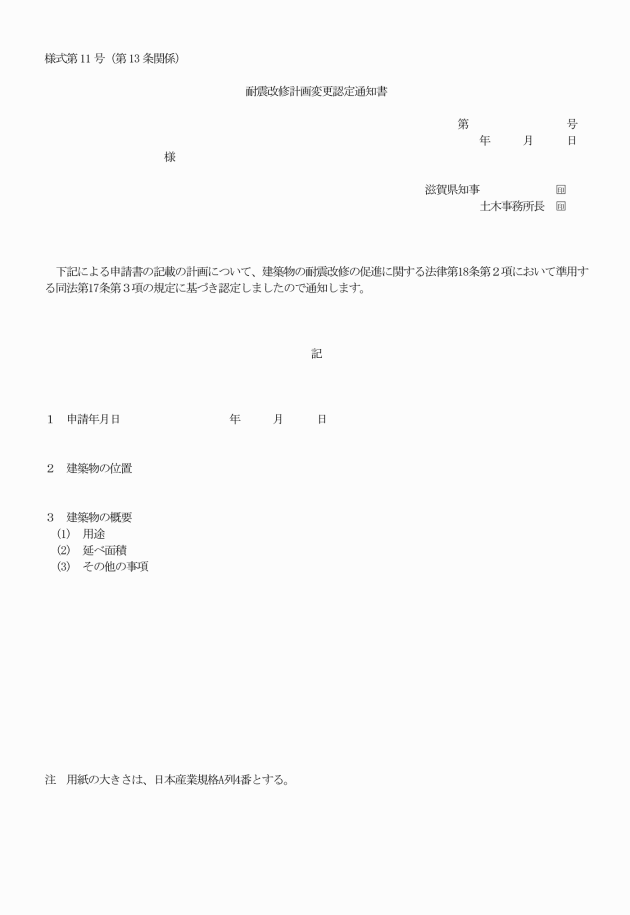 様式第11号（第13条関係）

耐震改修計画変更認定通知書

第　　　　　号
年　　月　　日

様

滋賀県知事　　　　印
土木事務所長　印

下記による申請書の記載の計画について、建築物の耐震改修の促進に関する法律第18条第２項において準用する同法第17条第３項の規定に基づき認定しましたので通知します。

記

１　申請年月日　　　　　　　年　　月　　日

２　建築物の位置

３　建築物の概要
(1)　用途
(2)　延べ面積
(3)　その他の事項

注　用紙の大きさは、日本産業規格A列4番とする。